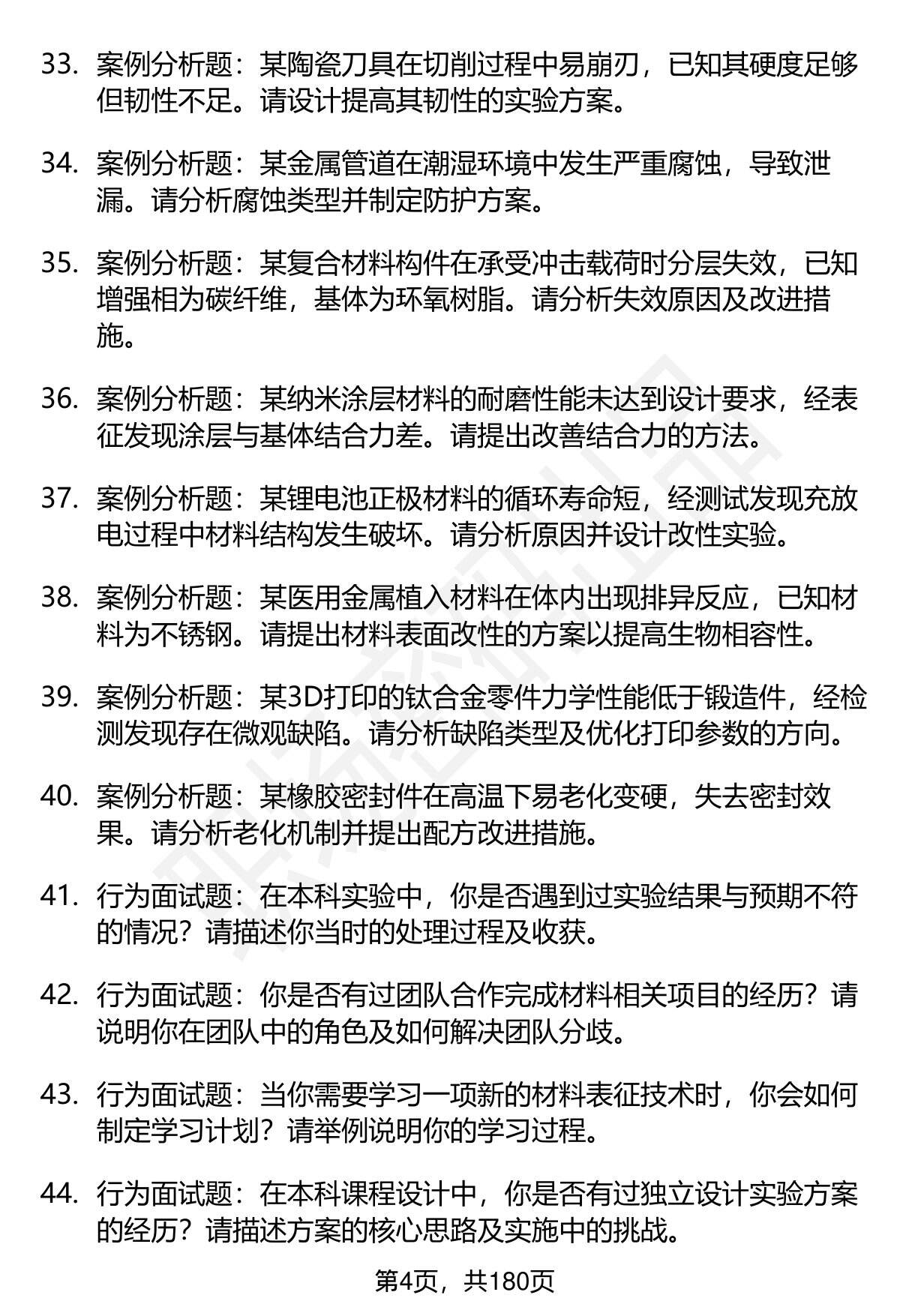 33. 案例分析题：某陶瓷刀具在切削过程中易崩刃，已知其硬度足够但韧性不足。请设计提高其韧性的实验方案。

34. 案例分析题：某金属管道在潮湿环境中发生严重腐蚀，导致泄漏。请分析腐蚀类型并制定防护方案。

35. 案例分析题：某复合材料构件在承受冲击载荷时分层失效，已知增强相为碳纤维，基体为环氧树脂。请分析失效原因及改进措施。

36. 案例分析题：某纳米涂层材料的耐磨性能未达到设计要求，经表征发现涂层与基体结合力差。请提出改善结合力的方法。

37. 案例分析题：某锂电池正极材料的循环寿命短，经测试发现充放电过程中材料结构发生破坏。请分析原因并设计改性实验。

38. 案例分析题：某医用金属植入材料在体内出现排异反应，已知材料为不锈钢。请提出材料表面改性的方案以提高生物相容性。

39. 案例分析题：某3D打印的钛合金零件力学性能低于锻造件，经检测发现存在微观缺陷。请分析缺陷类型及优化打印参数的方向。

40. 案例分析题：某橡胶密封件在高温下易老化变硬，失去密封效果。请分析老化机制并提出配方改进措施。

41. 行为面试题：在本科实验中，你是否遇到过实验结果与预期不符的情况？请描述你当时的处理过程及收获。

42. 行为面试题：你是否有过团队合作完成材料相关项目的经历？请说明你在团队中的角色及如何解决团队分歧。

43. 行为面试题：当你需要学习一项新的材料表征技术时，你会如何制定学习计划？请举例说明你的学习过程。

44. 行为面试题：在本科课程设计中，你是否有过独立设计实验方案的经历？请描述方案的核心思路及实施中的挑战。

第4页，共180页